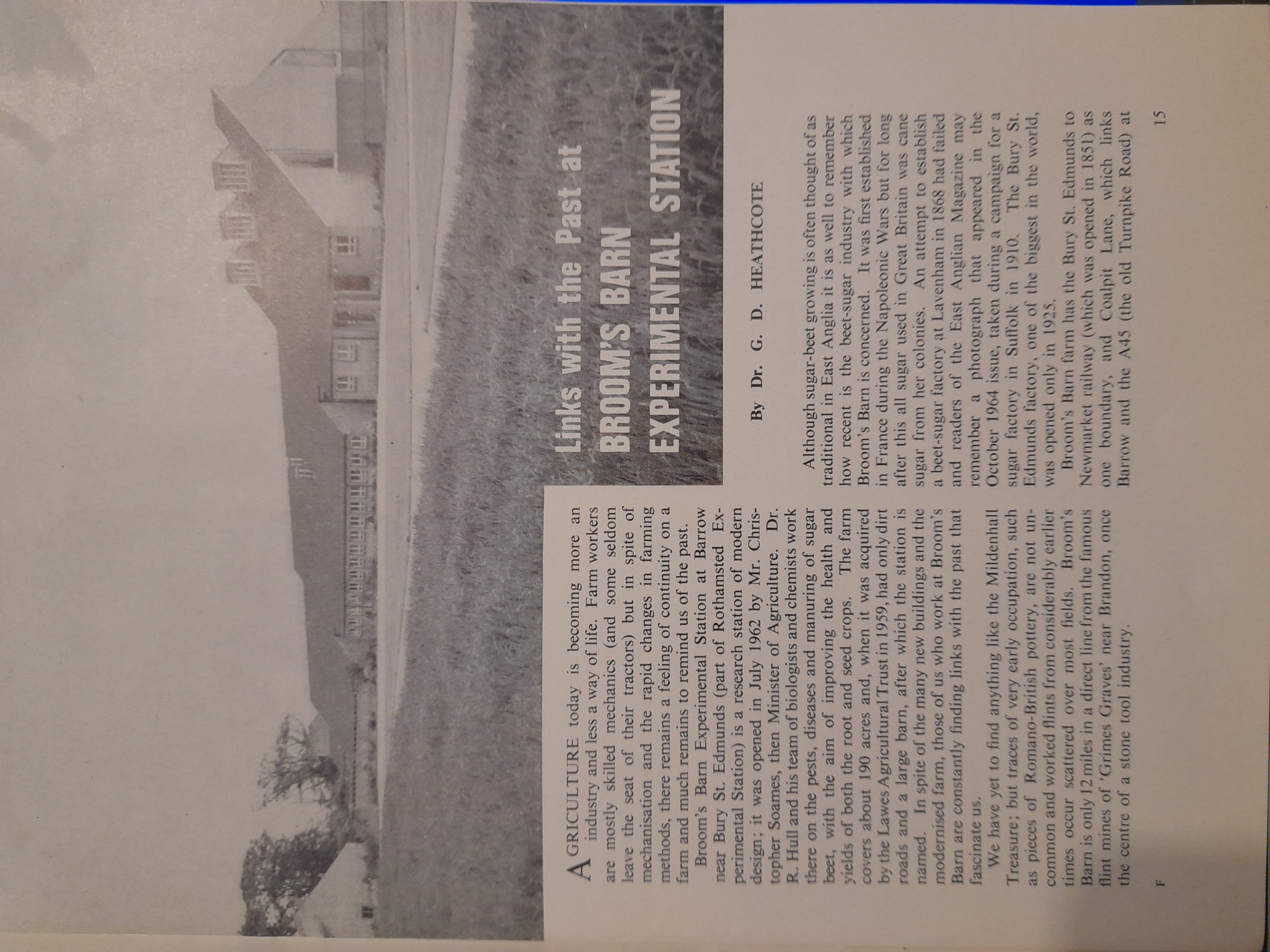 Links with the Past at
BROOM'S BARN
EXPERIMENTAL STATION

By Dr. G. D. HEATHCOTE

AGRICULTURE today is becoming more an industry and less a way of life. Farm workers are mostly skilled mechanics (and some seldom leave the seat of their tractors) but in spite of mechanisation and the rapid changes in farming methods, there remains a feeling of continuity on a farm and much remains to remind us of the past.

Broom's Barn Experimental Station at Barrow near Bury St. Edmunds (part of Rothamsted Experimental Station) is a research station of modern design; it was opened in July 1962 by Mr. Christopher Soames, then Minister of Agriculture. Dr. R. Hull and his team of biologists and chemists work there on the pests, diseases and manuring of sugar beet, with the aim of improving the health and yields of both the root and seed crops. The farm covers about 190 acres and, when it was acquired by the Lawes Agricultural Trust in 1959, had only dirt roads and a large barn, after which the station is named. In spite of the many new buildings and the modernised farm, those of us who work at Broom's Barn are constantly finding links with the past that fascinate us.

We have yet to find anything like the Mildenhall Treasure; but traces of very early occupation, such as pieces of Romano-British pottery, are not uncommon and worked flints from considerably earlier times occur scattered over most fields. Broom's Barn is only 12 miles in a direct line from the famous flint mines of 'Grimes Graves' near Brandon, once the centre of a stone tool industry.

Although sugar-beet growing is often thought of as traditional in East Anglia it is as well to remember how recent is the beet-sugar industry with which Broom's Barn is concerned. It was first established in France during the Napoleonic Wars but for long after this all sugar used in Great Britain was cane sugar from her colonies. An attempt to establish a beet-sugar factory at Lavenham in 1868 had failed and readers of the East Anglian Magazine may remember a photograph that appeared in the October 1964 issue, taken during a campaign for a sugar factory in Suffolk in 1910. The Bury St. Edmunds factory, one of the biggest in the world, was opened only in 1925.

Broom's Barn farm has the Bury St. Edmunds to Newmarket railway (which was opened in 1851) as one boundary, and Coalpit Lane, which links Barrow and the A45 (the old Turnpike Road) at

F

15